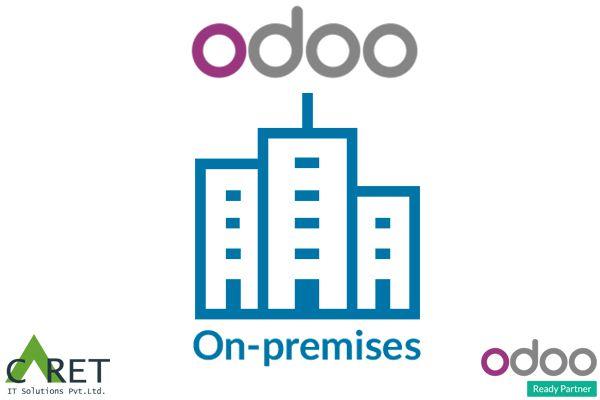 odoo

On-premises

CARET
IT Solutions Pvt.Ltd.

odoo
Ready Partner